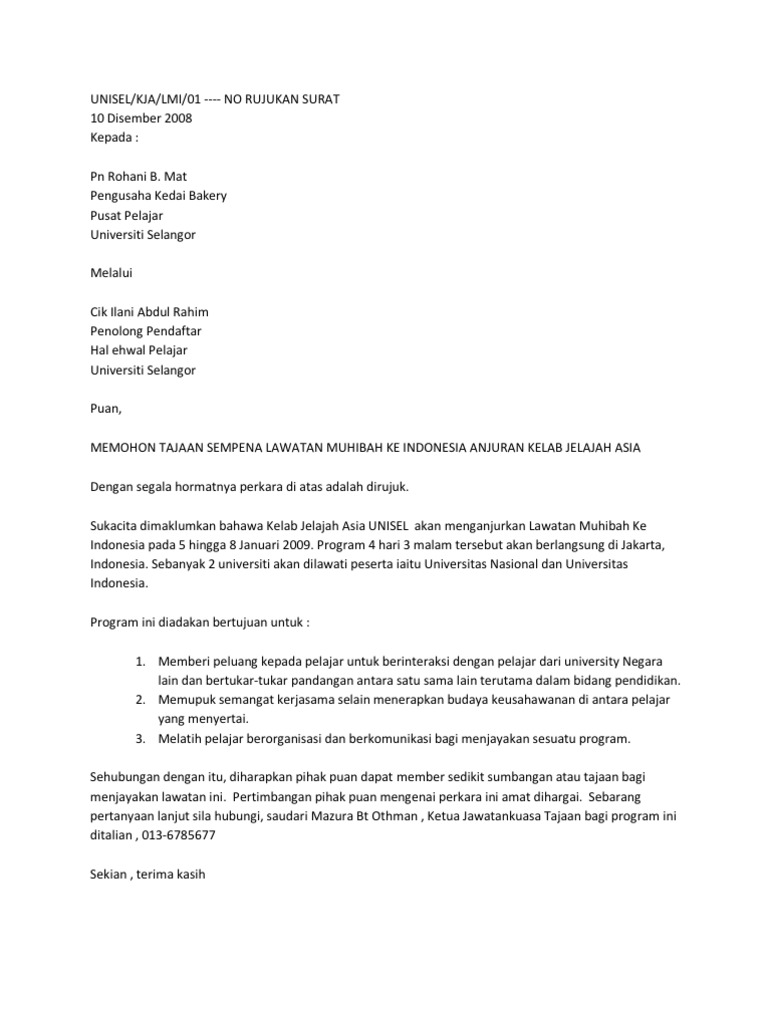 UNISEL/KJA/LMI/01 ---- NO RUJUKAN SURAT
10 Disember 2008
Kepada :

Pn Rohani B. Mat
Pengusaha Kedai Bakery
Pusat Pelajar
Universiti Selangor

Melalui

Cik Ilani Abdul Rahim
Penolong Pendaftar
Hal ehwal Pelajar
Universiti Selangor

Puan,

MEMOHON TAJAAN SEMPENA LAWATAN MUHIBAH KE INDONESIA ANJURAN KELAB JELAJAH ASIA

Dengan segala hormatnya perkara di atas adalah dirujuk.

Sukacita dimaklumkan bahawa Kelab Jelajah Asia UNISEL akan menganjurkan Lawatan Muhibah Ke Indonesia pada 5 hingga 8 Januari 2009. Program 4 hari 3 malam tersebut akan berlangsung di Jakarta, Indonesia. Sebanyak 2 universiti akan dilawati peserta iaitu Universitas Nasional dan Universitas Indonesia.

Program ini diadakan bertujuan untuk :

1. Memberi peluang kepada pelajar untuk berinteraksi dengan pelajar dari university Negara lain dan bertukar-tukar pandangan antara satu sama lain terutama dalam bidang pendidikan.
2. Memupuk semangat kerjasama selain menerapkan budaya keusahawanan di antara pelajar yang menyertai.
3. Melatih pelajar berorganisasi dan berkomunikasi bagi menjayakan sesuatu program.

Sehubungan dengan itu, diharapkan pihak puan dapat member sedikit sumbangan atau tajaan bagi menjayakan lawatan ini. Pertimbangan pihak puan mengenai perkara ini amat dihargai. Sebarang pertanyaan lanjut sila hubungi, saudari Mazura Bt Othman , Ketua Jawatankuasa Tajaan bagi program ini ditalian , 013-6785677

Sekian , terima kasih